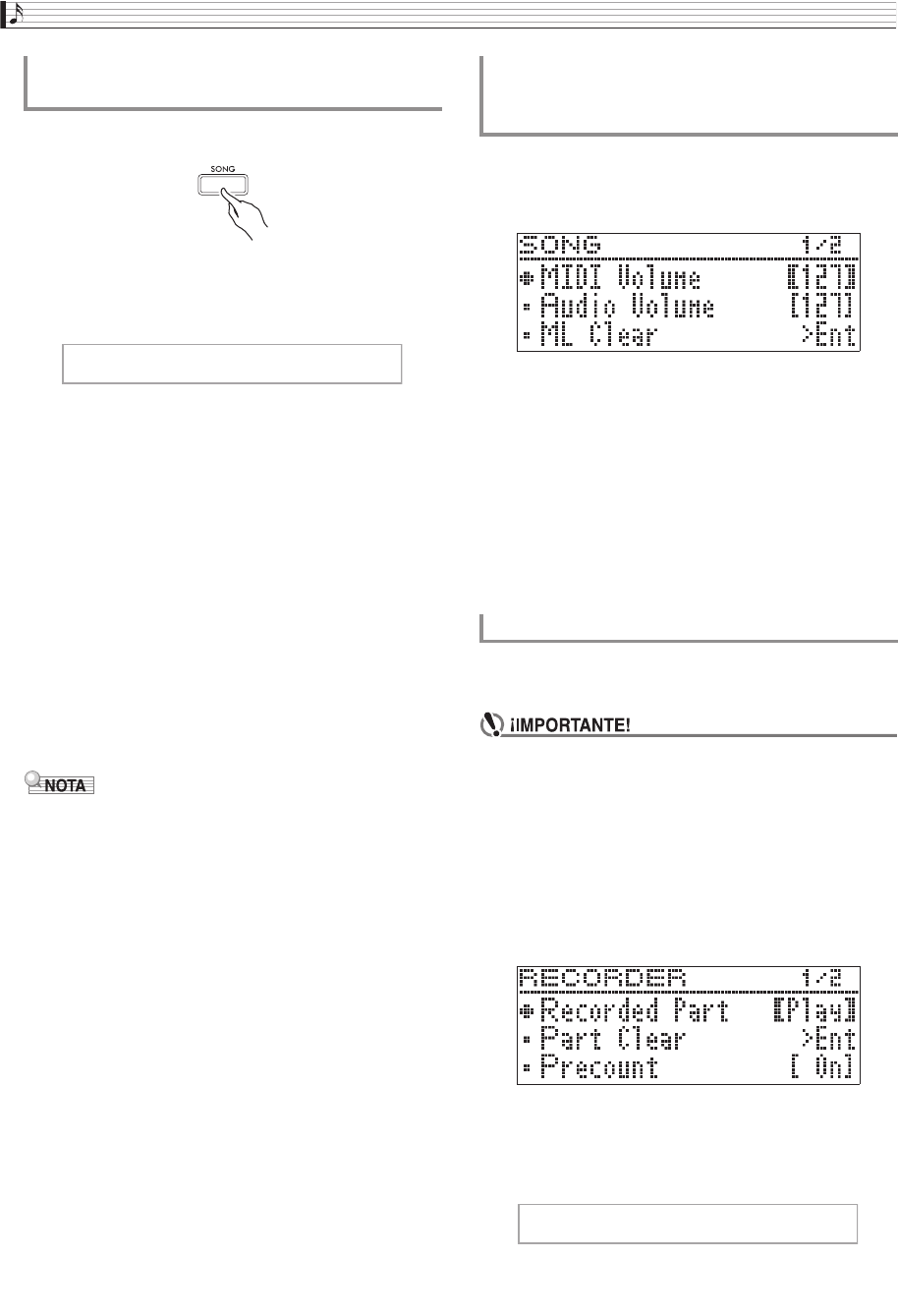 SONG

SONG 1/2
MIDI Volume [127]
Audio Volume [127]
ML Clear >Ent

¡IMPORTANTE!

NOTA

RECORDER 1/2
Recorded Part [Play]
Part Clear >Ent
Precount [ On]